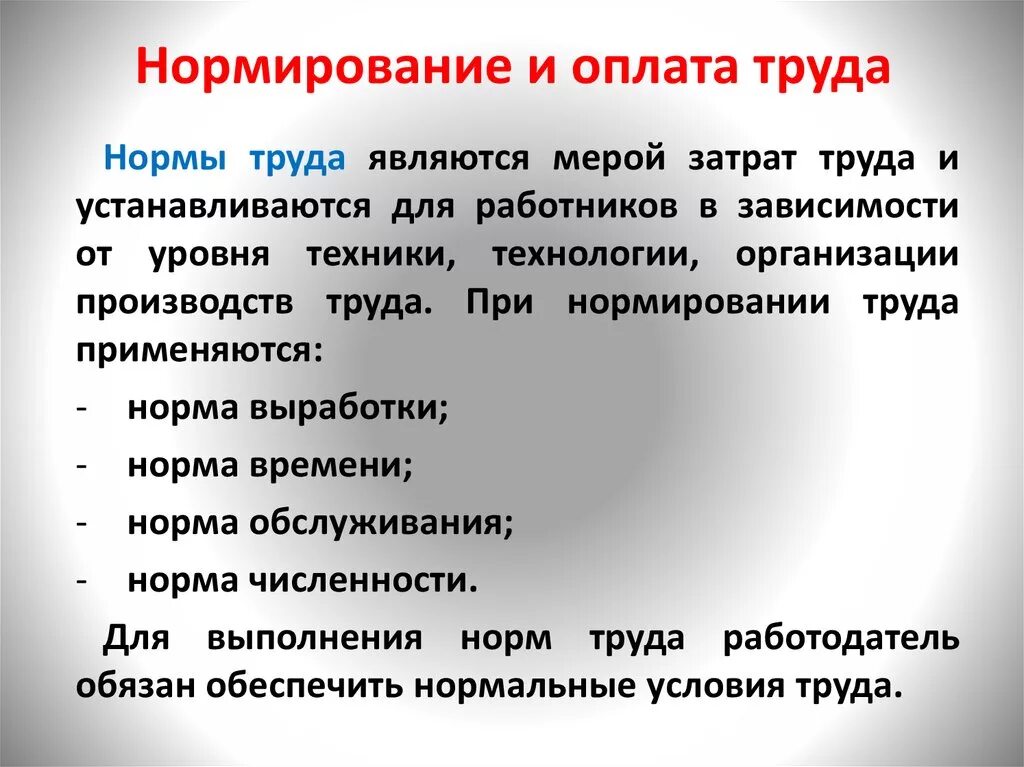 Нормирование и оплата труда

Нормы труда являются мерой затрат труда и устанавливаются для работников в зависимости от уровня техники, технологии, организации производств труда. При нормировании труда применяются:

- норма выработки;
- норма времени;
- норма обслуживания;
- норма численности.

Для выполнения норм труда работодатель обязан обеспечить нормальные условия труда.